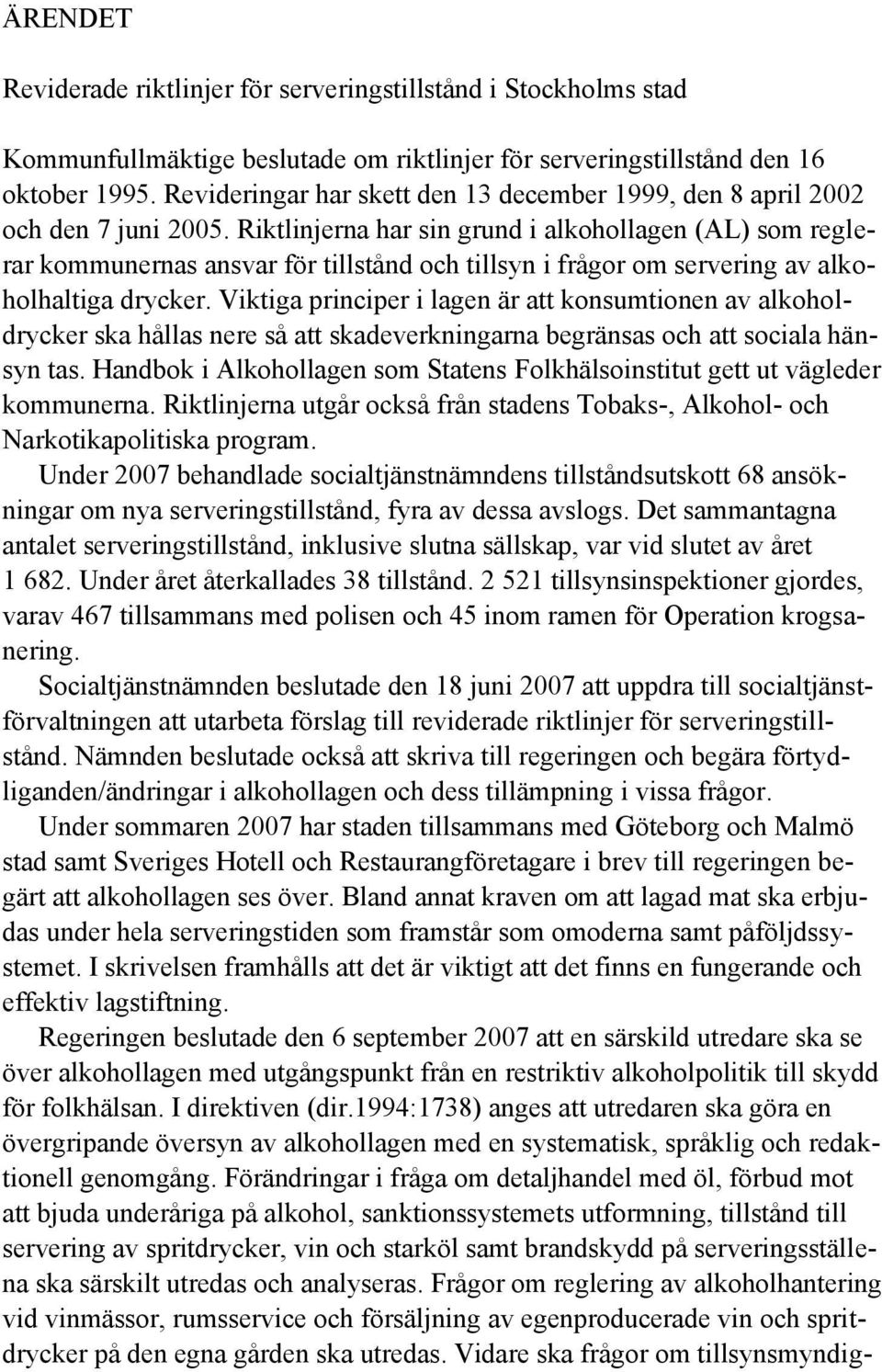 ÄRENDET

Reviderade riktlinjer för serveringstillstånd i Stockholms stad

Kommunfullmäktige beslutade om riktlinjer för serveringstillstånd den 16 oktober 1995. Revideringar har skett den 13 december 1999, den 8 april 2002 och den 7 juni 2005. Riktlinjerna har sin grund i alkohollagen (AL) som reglerar kommunernas ansvar för tillstånd och tillsyn i frågor om servering av alkoholhaltiga drycker. Viktiga principer i lagen är att konsumtionen av alkoholdrycker ska hållas nere så att skadeverkningarna begränsas och att sociala hänsyn tas. Handbok i Alkohollagen som Statens Folkhälsoinstitut gett ut vägleder kommunerna. Riktlinjerna utgår också från stadens Tobaks-, Alkohol- och Narkotikapolitiska program.

Under 2007 behandlade socialtjänstnämndens tillståndsutskott 68 ansökningar om nya serveringstillstånd, fyra av dessa avslogs. Det sammantagna antalet serveringstillstånd, inklusive slutna sällskap, var vid slutet av året 1 682. Under året återkallades 38 tillstånd. 2 521 tillsynsinspektioner gjordes, varav 467 tillsammans med polisen och 45 inom ramen för Operation krogsanering.

Socialtjänstnämnden beslutade den 18 juni 2007 att uppdra till socialtjänstförvaltningen att utarbeta förslag till reviderade riktlinjer för serveringstillstånd. Nämnden beslutade också att skriva till regeringen och begära förtydliganden/ändringar i alkohollagen och dess tillämpning i vissa frågor.

Under sommaren 2007 har staden tillsammans med Göteborg och Malmö stad samt Sveriges Hotell och Restaurangföretagare i brev till regeringen begärt att alkohollagen ses över. Bland annat kraven om att lagad mat ska erbjudas under hela serveringstiden som framstår som omoderna samt påföljdssystemet. I skrivelsen framhålls att det är viktigt att det finns en fungerande och effektiv lagstiftning.

Regeringen beslutade den 6 september 2007 att en särskild utredare ska se över alkohollagen med utgångspunkt från en restriktiv alkoholpolitik till skydd för folkhälsan. I direktiven (dir.1994:1738) anges att utredaren ska göra en övergripande översyn av alkohollagen med en systematisk, språklig och redaktionell genomgång. Förändringar i fråga om detaljhandel med öl, förbud mot att bjuda underåriga på alkohol, sanktionssystemets utformning, tillstånd till servering av spritdrycker, vin och starköl samt brandskydd på serveringsställena ska särskilt utredas och analyseras. Frågor om reglering av alkoholhantering vid vinmässor, rumsservice och försäljning av egenproducerade vin och spritdrycker på den egna gården ska utredas. Vidare ska frågor om tillsynsmyndig-